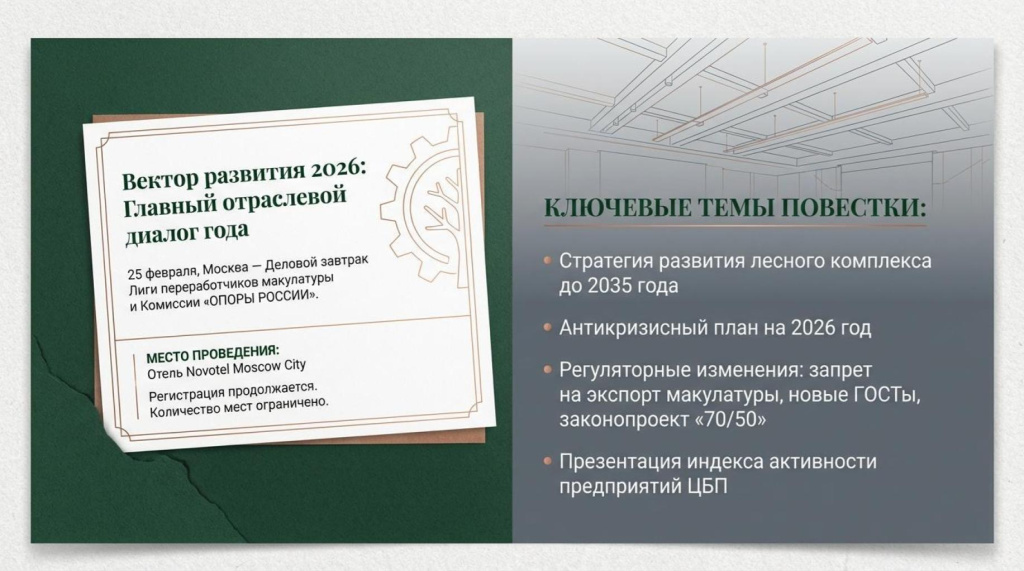 Вектор развития 2026: Главный отраслевой диалог года

25 февраля, Москва — Деловой завтрак Лиги переработчиков макулатуры и Комиссии «ОПОРЫ РОССИИ».

МЕСТО ПРОВЕДЕНИЯ:
Отель Novotel Moscow City

Регистрация продолжается. Количество мест ограничено.

КЛЮЧЕВЫЕ ТЕМЫ ПОВЕСТКИ:

• Стратегия развития лесного комплекса до 2035 года

• Антикризисный план на 2026 год

• Регуляторные изменения: запрет на экспорт макулатуры, новые ГОСТы, законопроект «70/50»

• Презентация индекса активности предприятий ЦБП